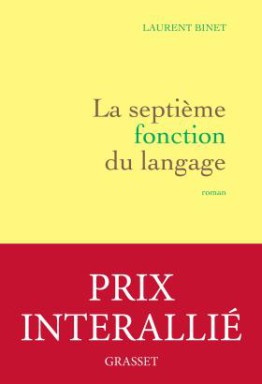 LAURENT BINET

La septième fonction du langage

roman

PRIX INTERALLIÉ

GRASSET